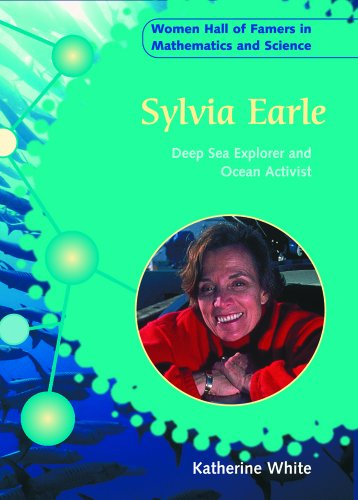 Women Hall of Famers in Mathematics and Science

Sylvia Earle

Deep Sea Explorer and Ocean Activist

Katherine White